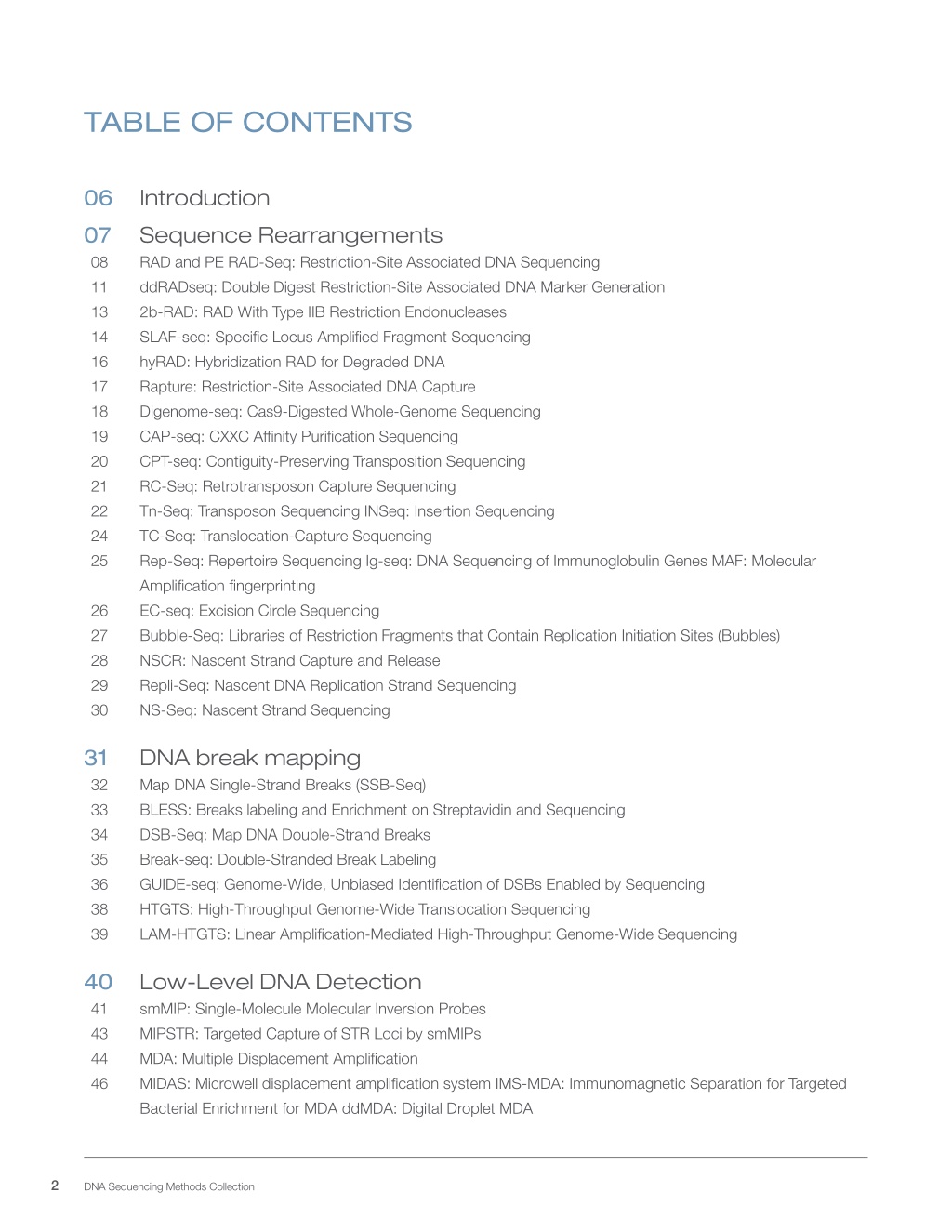 TABLE OF CONTENTS

06 Introduction

07 Sequence Rearrangements
08 RAD and PE RAD-Seq: Restriction-Site Associated DNA Sequencing
11 ddRADseq: Double Digest Restriction-Site Associated DNA Marker Generation
13 2b-RAD: RAD With Type IIB Restriction Endonucleases
14 SLAF-seq: Specific Locus Amplified Fragment Sequencing
16 hyRAD: Hybridization RAD for Degraded DNA
17 Rapture: Restriction-Site Associated DNA Capture
18 Digenome-seq: Cas9-Digested Whole-Genome Sequencing
19 CAP-seq: CXXC Affinity Purification Sequencing
20 CPT-seq: Contiguity-Preserving Transposition Sequencing
21 RC-Seq: Retrotransposon Capture Sequencing
22 Tn-Seq: Transposon Sequencing INSeq: Insertion Sequencing
24 TC-Seq: Translocation-Capture Sequencing
25 Rep-Seq: Repertoire Sequencing Ig-seq: DNA Sequencing of Immunoglobulin Genes MAF: Molecular Amplification fingerprinting
26 EC-seq: Excision Circle Sequencing
27 Bubble-Seq: Libraries of Restriction Fragments that Contain Replication Initiation Sites (Bubbles)
28 NSCR: Nascent Strand Capture and Release
29 Repli-Seq: Nascent DNA Replication Strand Sequencing
30 NS-Seq: Nascent Strand Sequencing

31 DNA break mapping
32 Map DNA Single-Strand Breaks (SSB-Seq)
33 BLESS: Breaks labeling and Enrichment on Streptavidin and Sequencing
34 DSB-Seq: Map DNA Double-Strand Breaks
35 Break-seq: Double-Stranded Break Labeling
36 GUIDE-seq: Genome-Wide, Unbiased Identification of DSBs Enabled by Sequencing
38 HTGTS: High-Throughput Genome-Wide Translocation Sequencing
39 LAM-HTGTS: Linear Amplification-Mediated High-Throughput Genome-Wide Sequencing

40 Low-Level DNA Detection
41 smMIP: Single-Molecule Molecular Inversion Probes
43 MIPSTR: Targeted Capture of STR Loci by smMIPs
44 MDA: Multiple Displacement Amplification
46 MIDAS: Microwell displacement amplification system IMS-MDA: Immunomagnetic Separation for Targeted Bacterial Enrichment for MDA ddMDA: Digital Droplet MDA

2 DNA Sequencing Methods Collection